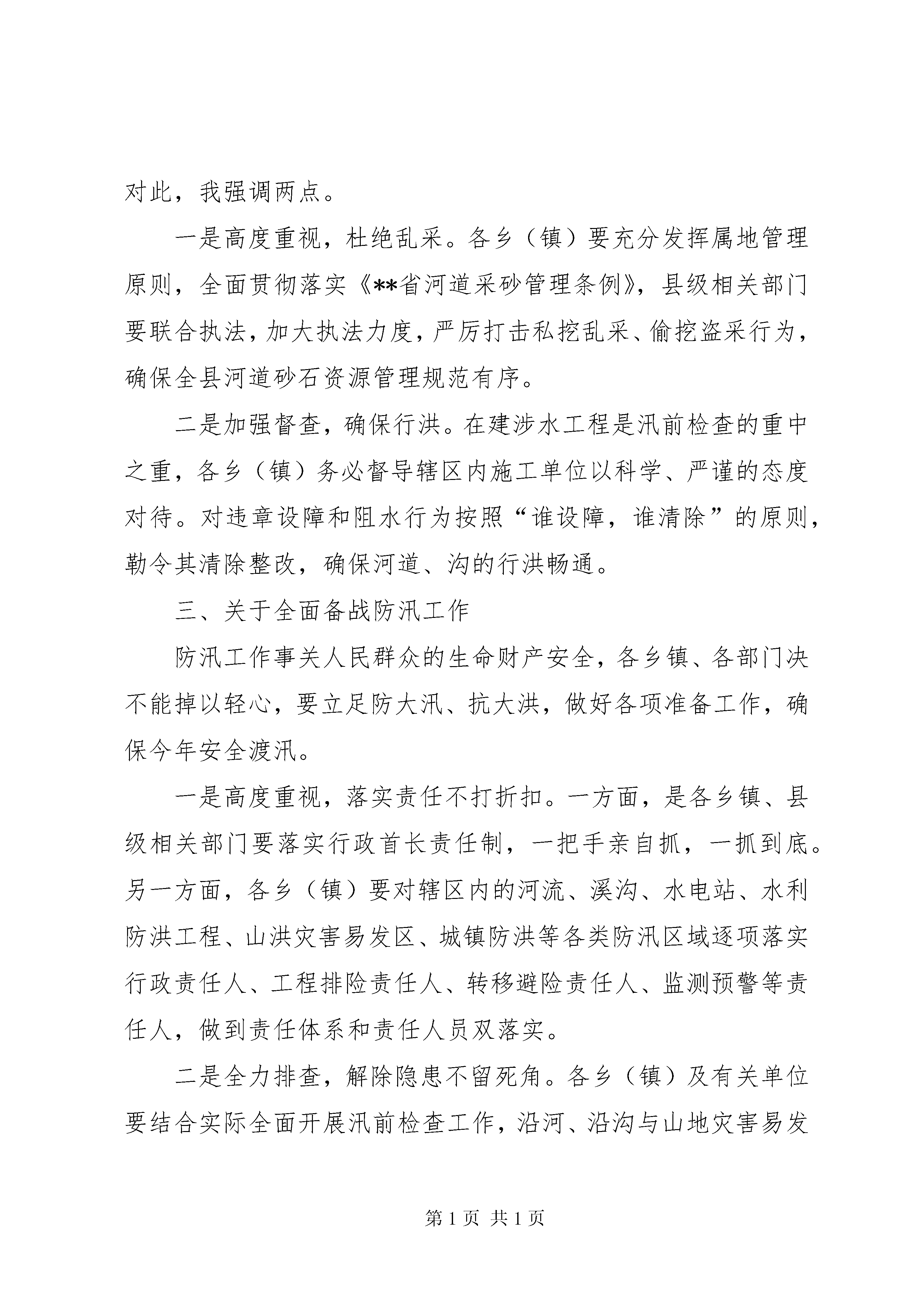 对此，我强调两点。

一是高度重视，杜绝乱采。各乡（镇）要充分发挥属地管理原则，全面贯彻落实《**省河道采砂管理条例》，县级相关部门要联合执法，加大执法力度，严厉打击私挖乱采、偷挖盗采行为，确保全县河道砂石资源管理规范有序。

二是加强督查，确保行洪。在建涉水工程是汛前检查的重中之重，各乡（镇）务必督导辖区内施工单位以科学、严谨的态度对待。对违章设障和阻水行为按照“谁设障，谁清除”的原则，勒令其清除整改，确保河道、沟的行洪畅通。

三、关于全面备战防汛工作

防汛工作事关人民群众的生命财产安全，各乡镇、各部门决不能掉以轻心，要立足防大汛、抗大洪，做好各项准备工作，确保今年安全渡汛。

一是高度重视，落实责任不打折扣。一方面，是各乡镇、县级相关部门要落实行政首长责任制，一把手亲自抓，一抓到底。另一方面，各乡（镇）要对辖区内的河流、溪沟、水电站、水利防洪工程、山洪灾害易发区、城镇防洪等各类防汛区域逐项落实行政责任人、工程排险责任人、转移避险责任人、监测预警等责任人，做到责任体系和责任人员双落实。

二是全力排查，解除隐患不留死角。各乡（镇）及有关单位要结合实际全面开展汛前检查工作，沿河、沿沟与山地灾害易发

第 1 页 共 1 页